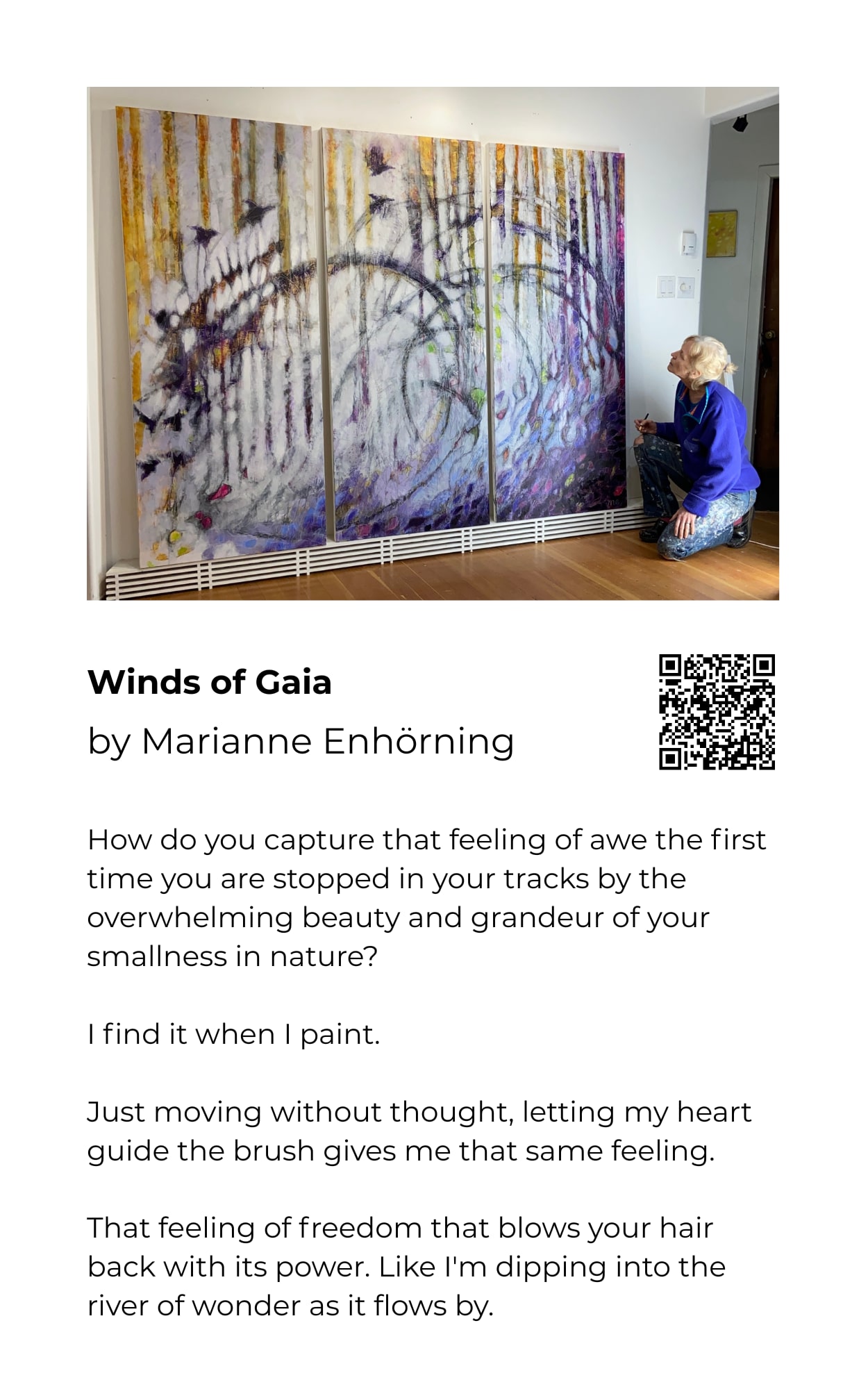 Winds of Gaia

by Marianne Enhörning

How do you capture that feeling of awe the first time you are stopped in your tracks by the overwhelming beauty and grandeur of your smallness in nature?

I find it when I paint.

Just moving without thought, letting my heart guide the brush gives me that same feeling.

That feeling of freedom that blows your hair back with its power. Like I'm dipping into the river of wonder as it flows by.